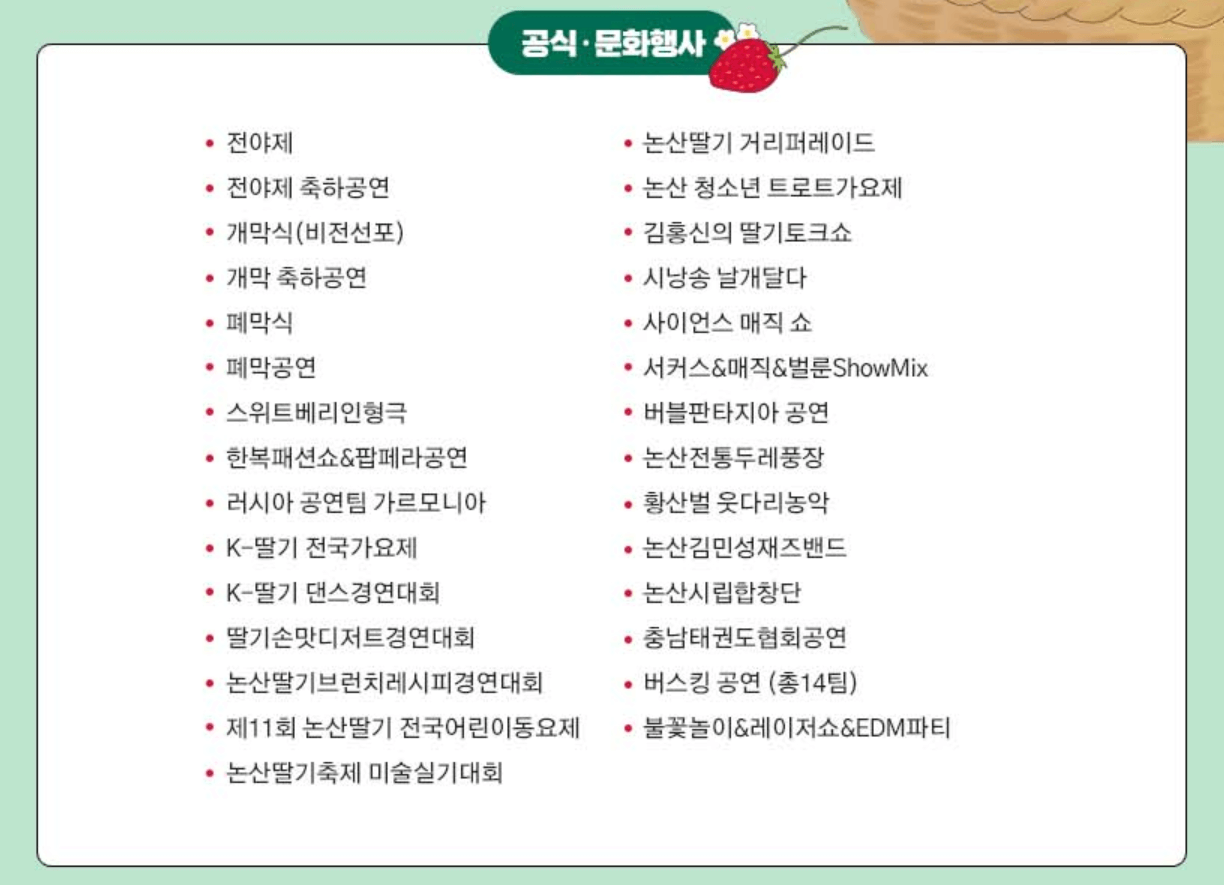 공식·문화행사

• 전야제
• 전야제 축하공연
• 개막식(비전선포)
• 개막 축하공연
• 폐막식
• 폐막공연
• 스위트베리인형극
• 한복패션쇼&팝페라공연
• 러시아 공연팀 가르모니아
• K-딸기 전국가요제
• K-딸기 댄스경연대회
• 딸기손맛디저트경연대회
• 논산딸기브런치레시피경연대회
• 제11회 논산딸기 전국어린이동요제
• 논산딸기축제 미술실기대회

• 논산딸기 거리퍼레이드
• 논산 청소년 트로트가요제
• 김홍신의 딸기토크쇼
• 시낭송 날개달다
• 사이언스 매직 쇼
• 서커스&매직&벌룬ShowMix
• 버블판타지아 공연
• 논산전통두레풍장
• 황산벌 웃다리농악
• 논산김민성재즈밴드
• 논산시립합창단
• 충남태권도협회공연
• 버스킹 공연 (총14팀)
• 불꽃놀이&레이저쇼&EDM파티